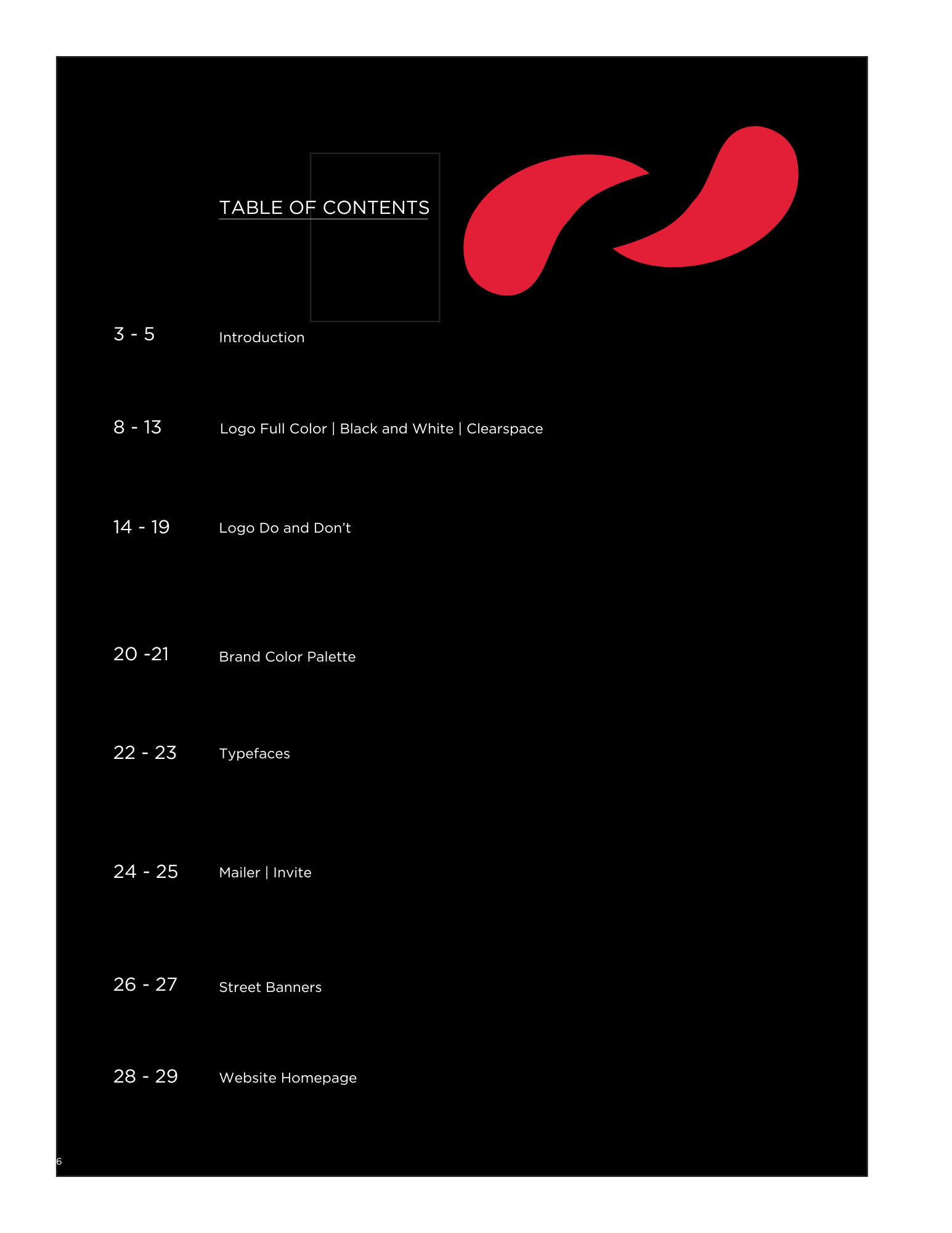 TABLE OF CONTENTS

3 - 5 Introduction

8 - 13 Logo Full Color | Black and White | Clearspace

14 - 19 Logo Do and Don't

20 -21 Brand Color Palette

22 - 23 Typefaces

24 - 25 Mailer | Invite

26 - 27 Street Banners

28 - 29 Website Homepage

6